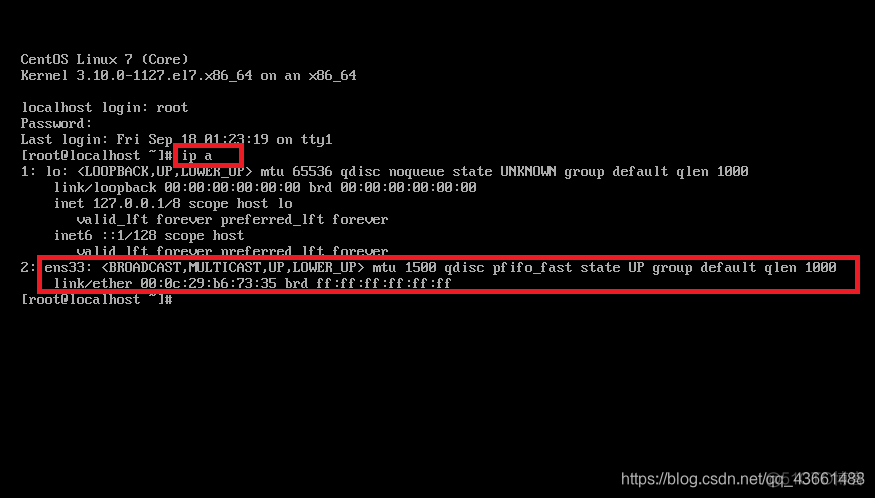 CentOS Linux 7 (Core)
Kernel 3.10.0-1127.el7.x86_64 on an x86_64

localhost login: root
Password:
Last login: Fri Sep 18 01:23:19 on tty1
[root@localhost ~]# ip a
1: lo: <LOOPBACK,UP,LOWER_UP> mtu 65536 qdisc noqueue state UNKNOWN group default qlen 1000
link/loopback 00:00:00:00:00:00 brd 00:00:00:00:00:00
inet 127.0.0.1/8 scope host lo
valid_lft forever preferred_lft forever
inet6 ::1/128 scope host
valid_lft forever preferred_lft forever
2: ens33: <BROADCAST,MULTICAST,UP,LOWER_UP> mtu 1500 qdisc pfifo_fast state UP group default qlen 1000
link/ether 00:0c:29:b6:73:35 brd ff:ff:ff:ff:ff:ff
[root@localhost ~]#

https://blog.csdn.net/qq_43661488